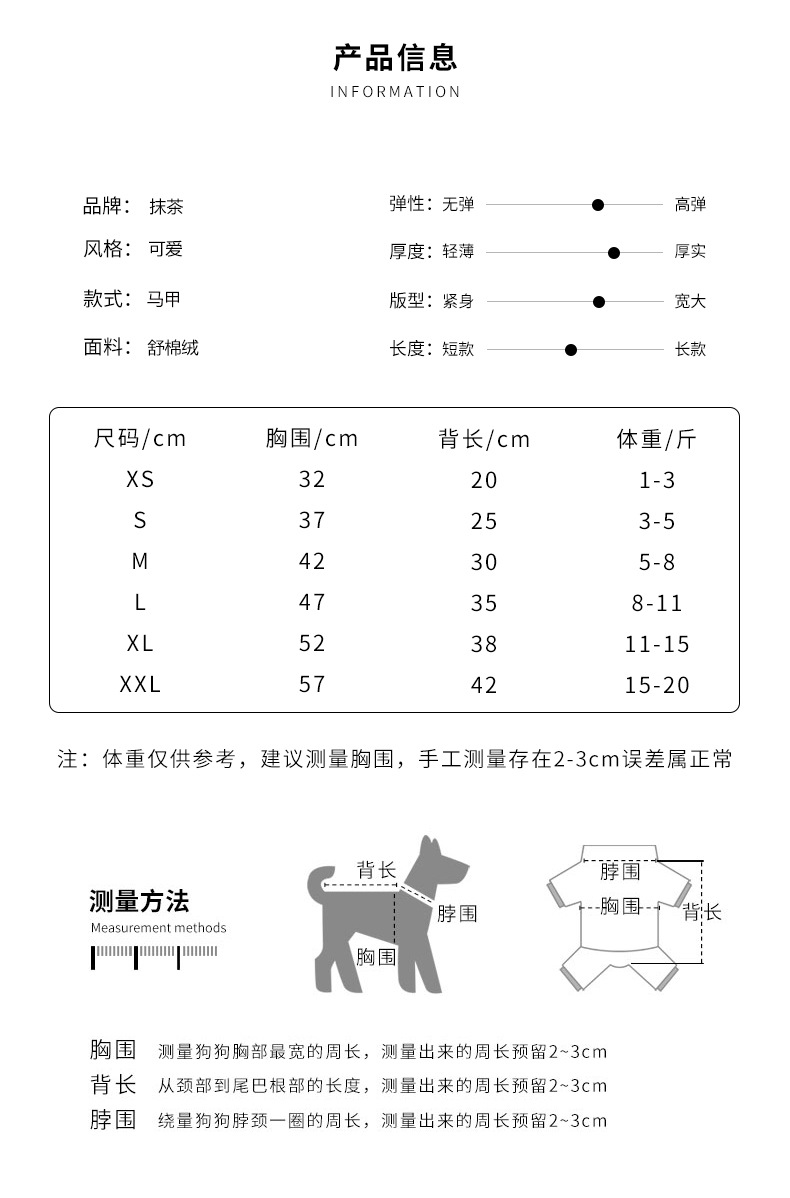 产品信息
INFORMATION

品牌： 抹茶
风格： 可爱
款式： 马甲
面料： 舒棉绒

弹性：无弹 高弹
厚度：轻薄 厚实
版型：紧身 宽大
长度：短款 长款

| 尺码/cm | 胸围/cm | 背长/cm | 体重/斤 |
|---|---|---|---|
| XS | 32 | 20 | 1-3 |
| S | 37 | 25 | 3-5 |
| M | 42 | 30 | 5-8 |
| L | 47 | 35 | 8-11 |
| XL | 52 | 38 | 11-15 |
| XXL | 57 | 42 | 15-20 |

注：体重仅供参考，建议测量胸围，手工测量存在2-3cm误差属正常

测量方法
Measurement methods

背长
脖围
胸围

脖围
胸围
背长

胸围 测量狗狗胸部最宽的周长，测量出来的周长预留2~3cm
背长 从颈部到尾巴根部的长度，测量出来的周长预留2~3cm
脖围 绕量狗狗脖颈一圈的周长，测量出来的周长预留2~3cm